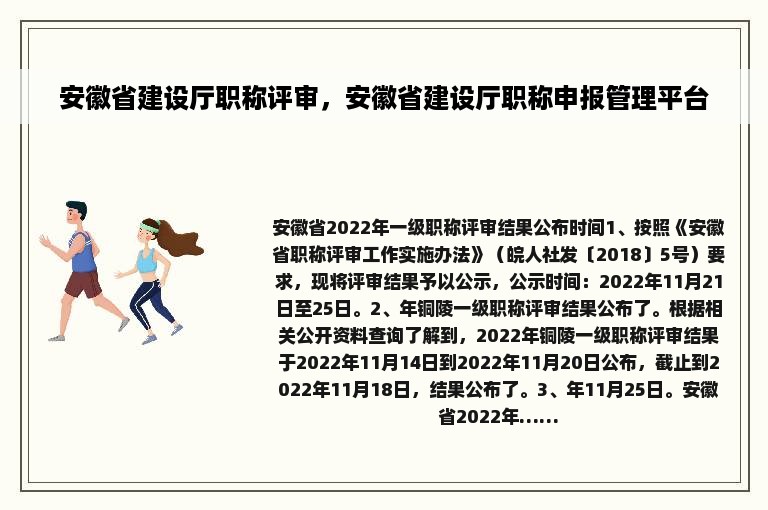 安徽省建设厅职称评审，安徽省建设厅职称申报管理平台

安徽省2022年一级职称评审结果公布时间1、按照《安徽省职称评审工作实施办法》（皖人社发〔2018〕5号）要求，现将评审结果予以公示，公示时间：2022年11月21日至25日。2、年铜陵一级职称评审结果公布了。根据相关公开资料查询了解到，2022年铜陵一级职称评审结果于2022年11月14日到2022年11月20日公布，截止到2022年11月18日，结果公布了。3、年11月25日。安徽省2022年......